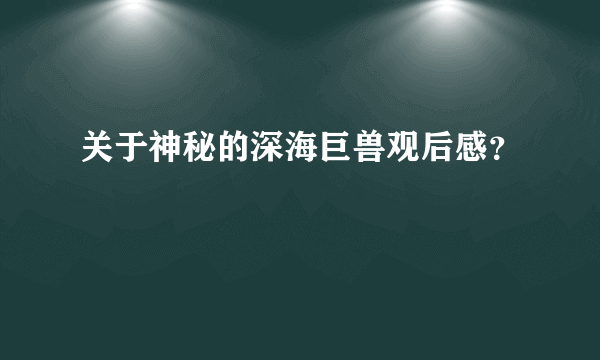 关于神秘的深海巨兽观后感?